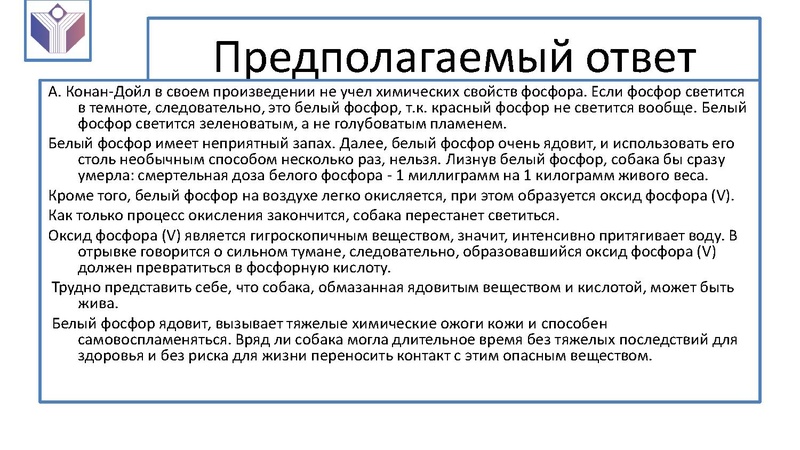 Предполагаемый ответ

А. Конан-Дойл в своем произведении не учел химических свойств фосфора. Если фосфор светится в темноте, следовательно, это белый фосфор, т.к. красный фосфор не светится вообще. Белый фосфор светится зеленоватым, а не голубоватым пламенем.

Белый фосфор имеет неприятный запах. Далее, белый фосфор очень ядовит, и использовать его столь необычным способом несколько раз, нельзя. Лизнув белый фосфор, собака бы сразу умерла: смертельная доза белого фосфора - 1 миллиграмм на 1 килограмм живого веса.

Кроме того, белый фосфор на воздухе легко окисляется, при этом образуется оксид фосфора (V).

Как только процесс окисления закончится, собака перестанет светиться.

Оксид фосфора (V) является гигроскопичным веществом, значит, интенсивно притягивает воду. В отрывке говорится о сильном тумане, следовательно, образовавшийся оксид фосфора (V) должен превратиться в фосфорную кислоту.

Трудно представить себе, что собака, обмазанная ядовитым веществом и кислотой, может быть жива.

Белый фосфор ядовит, вызывает тяжелые химические ожоги кожи и способен самовоспламеняться. Вряд ли собака могла длительное время без тяжелых последствий для здоровья и без риска для жизни переносить контакт с этим опасным веществом.